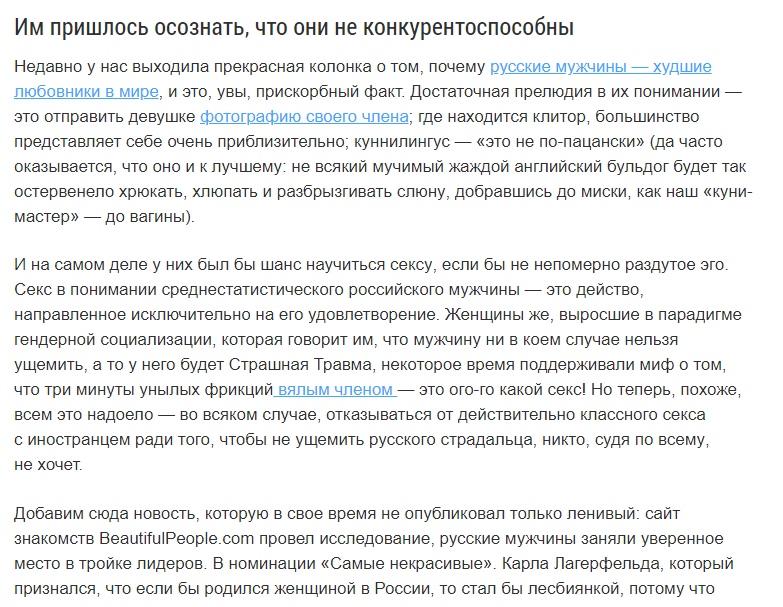 Им пришлось осознать, что они не конкурентоспособны

Недавно у нас выходила прекрасная колонка о том, почему русские мужчины — худшие любовники в мире, и это, увы, прискорбный факт. Достаточная прелюдия в их понимании — это отправить девушке фотографию своего члена; где находится клитор, большинство представляет себе очень приблизительно; куннилингус — «это не по-пацански» (да часто оказывается, что оно и к лучшему: не всякий мучимый жаждой английский бульдог будет так остервенело хрюкать, хлюпать и разбрызгивать слюну, добравшись до миски, как наш «куни-мастер» — до вагины).

И на самом деле у них был бы шанс научиться сексу, если бы не непомерно раздутое эго. Секс в понимании среднестатистического российского мужчины — это действо, направленное исключительно на его удовлетворение. Женщины же, выросшие в парадигме гендерной социализации, которая говорит им, что мужчину ни в коем случае нельзя ущемить, а то у него будет Страшная Травма, некоторое время поддерживали миф о том, что три минуты унылых фрикций вялым членом — это ого-го какой секс! Но теперь, похоже, всем это надоело — во всяком случае, отказываться от действительно классного секса с иностранцем ради того, чтобы не ущемить русского страдальца, никто, судя по всему, не хочет.

Добавим сюда новость, которую в свое время не опубликовал только ленивый: сайт знакомств BeautifulPeople.com провел исследование, русские мужчины заняли уверенное место в тройке лидеров. В номинации «Самые некрасивые». Карла Лагерфельда, который признался, что если бы родился женщиной в России, то стал бы лесбиянкой, потому что